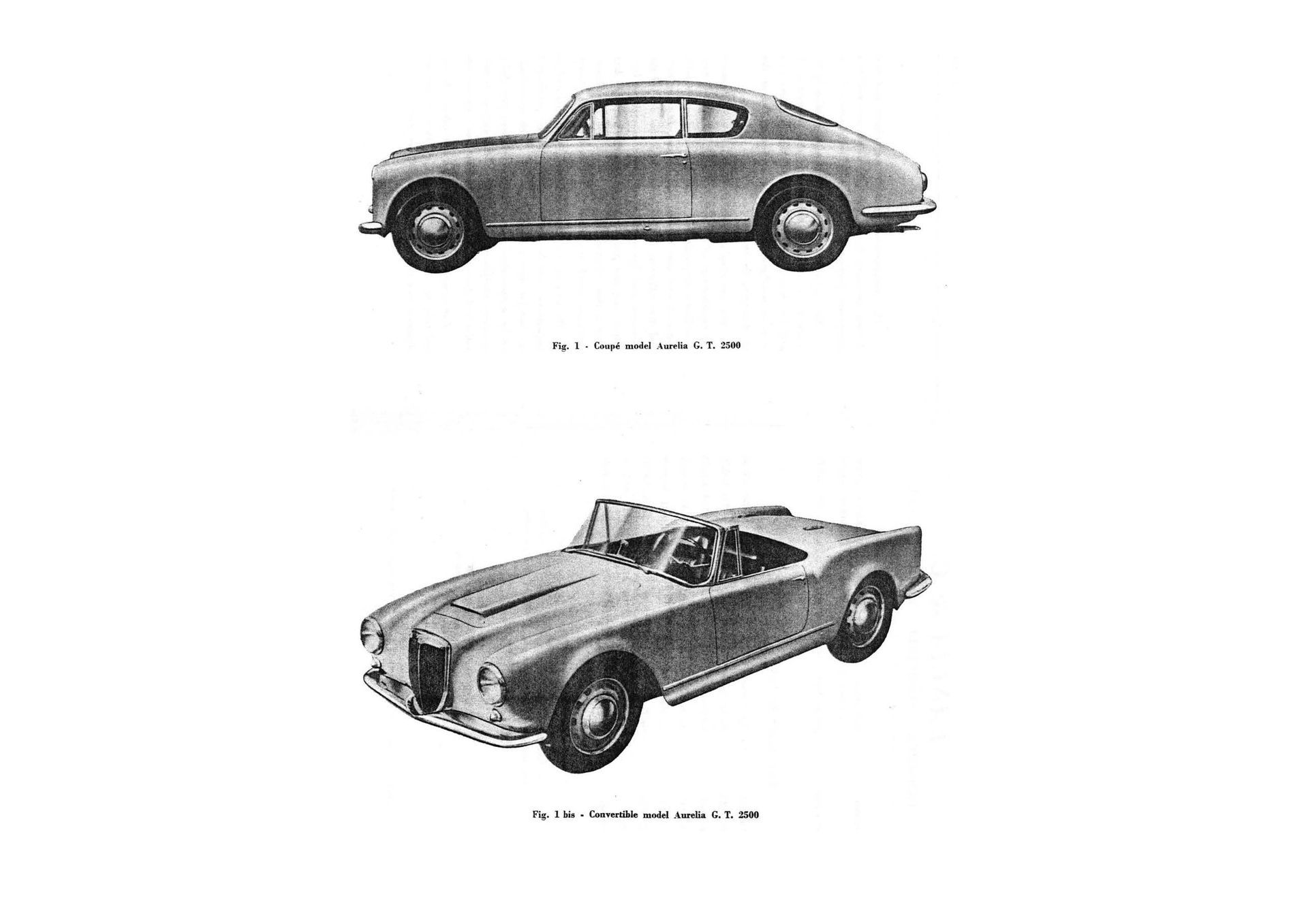 Fig. 1 - Coupé model Aurelia G. T. 2500

Fig. 1 bis - Convertible model Aurelia G. T. 2500